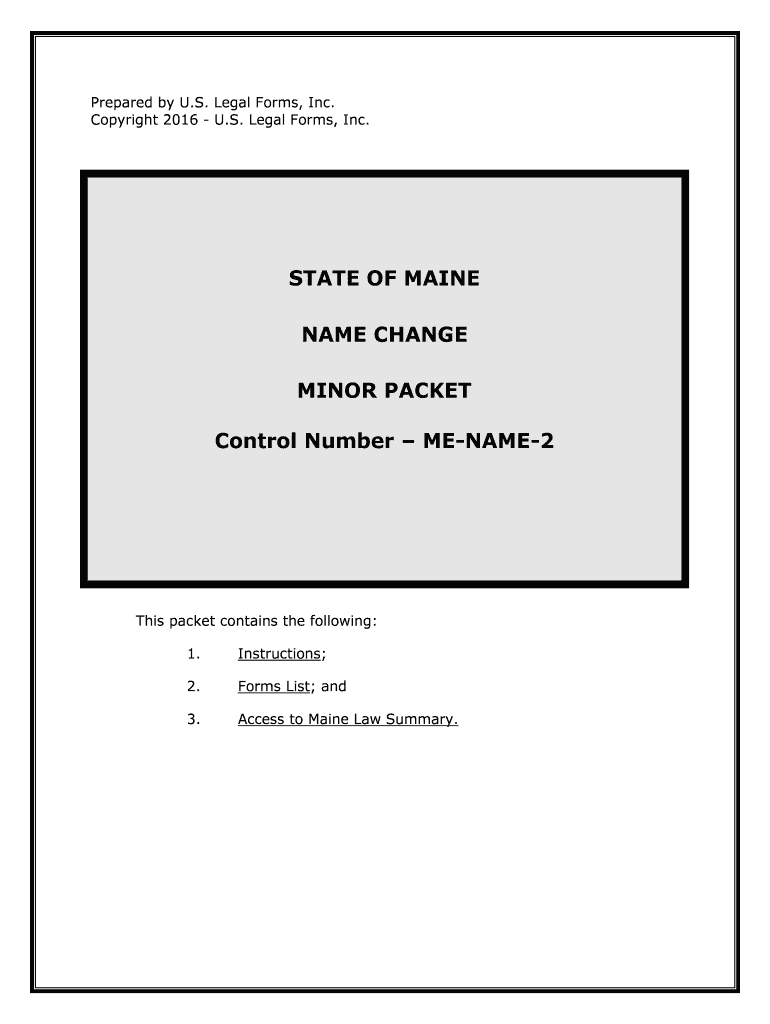 Prepared by U.S. Legal Forms, Inc.
Copyright 2016 - U.S. Legal Forms, Inc.

STATE OF MAINE

NAME CHANGE

MINOR PACKET

Control Number – ME-NAME-2

This packet contains the following:

1. Instructions;

2. Forms List; and

3. Access to Maine Law Summary.